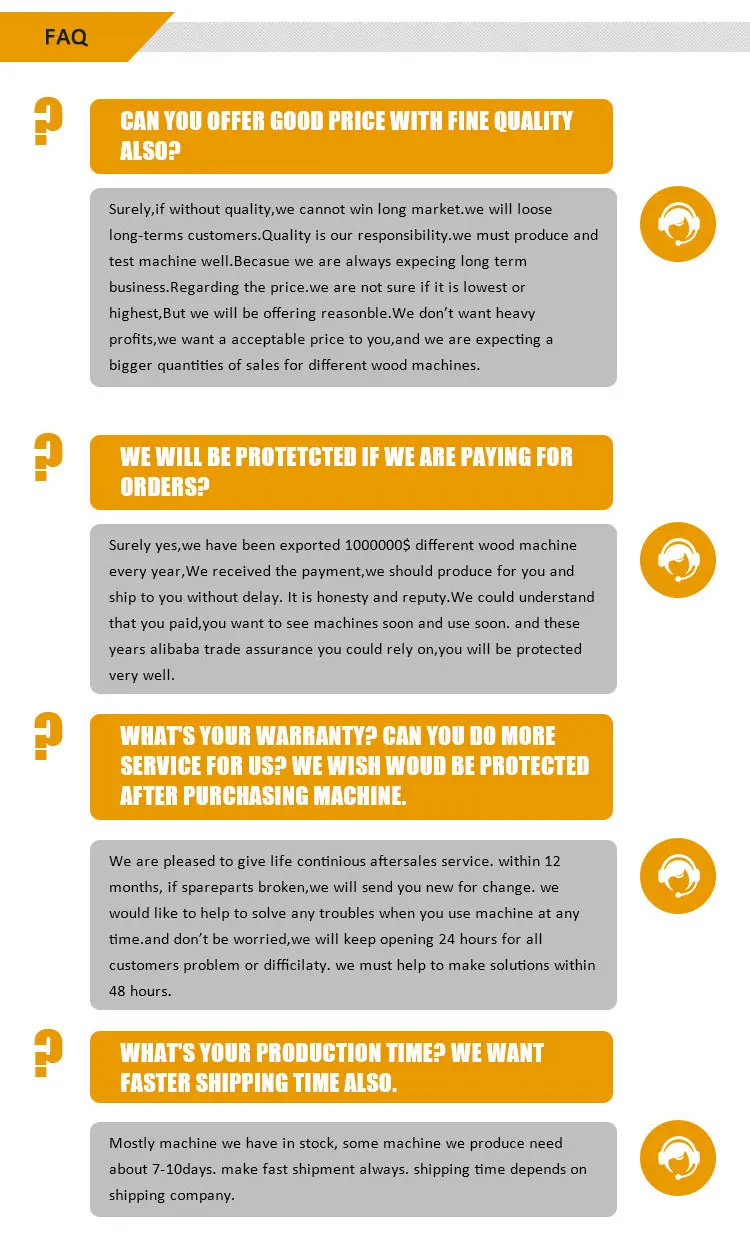 FAQ

?

CAN YOU OFFER GOOD PRICE WITH FINE QUALITY ALSO?

Surely,if without quality,we cannot win long market.we will loose long-terms customers.Quality is our responsibility.we must produce and test machine well.Becasue we are always expecing long term business.Regarding the price.we are not sure if it is lowest or highest,But we will be offering reasonble.We don't want heavy profits,we want a acceptable price to you,and we are expecting a bigger quantities of sales for different wood machines.

?

WE WILL BE PROTETCTED IF WE ARE PAYING FOR ORDERS?

Surely yes,we have been exported 1000000$ different wood machine every year,We received the payment,we should produce for you and ship to you without delay. It is honesty and reputy.We could understand that you paid,you want to see machines soon and use soon. and these years alibaba trade assurance you could rely on,you will be protected very well.

?

WHAT'S YOUR WARRANTY? CAN YOU DO MORE SERVICE FOR US? WE WISH WOUD BE PROTECTED AFTER PURCHASING MACHINE.

We are pleased to give life continious aftersales service. within 12 months, if spareparts broken,we will send you new for change. we would like to help to solve any troubles when you use machine at any time.and don't be worried,we will keep opening 24 hours for all customers problem or difficilaty. we must help to make solutions within 48 hours.

?

WHAT'S YOUR PRODUCTION TIME? WE WANT FASTER SHIPPING TIME ALSO.

Mostly machine we have in stock, some machine we produce need about 7-10days. make fast shipment always. shipping time depends on shipping company.